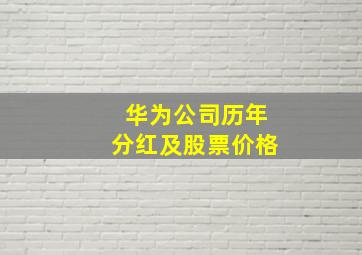 华为公司历年
分红及股票价格